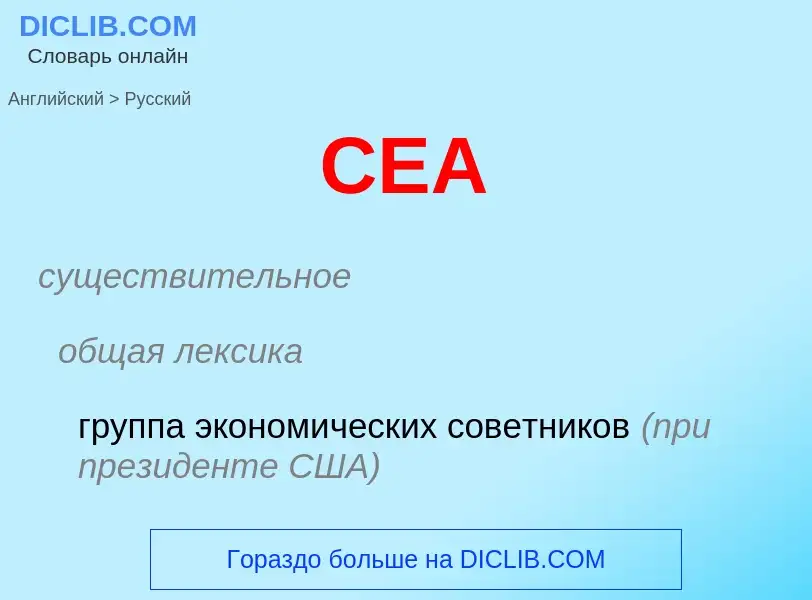 DICLIB.COM
Словарь онлайн

Английский > Русский

CEA

существительное

общая лексика

группа экономических советников (при президенте США)

Гораздо больше на DICLIB.COM